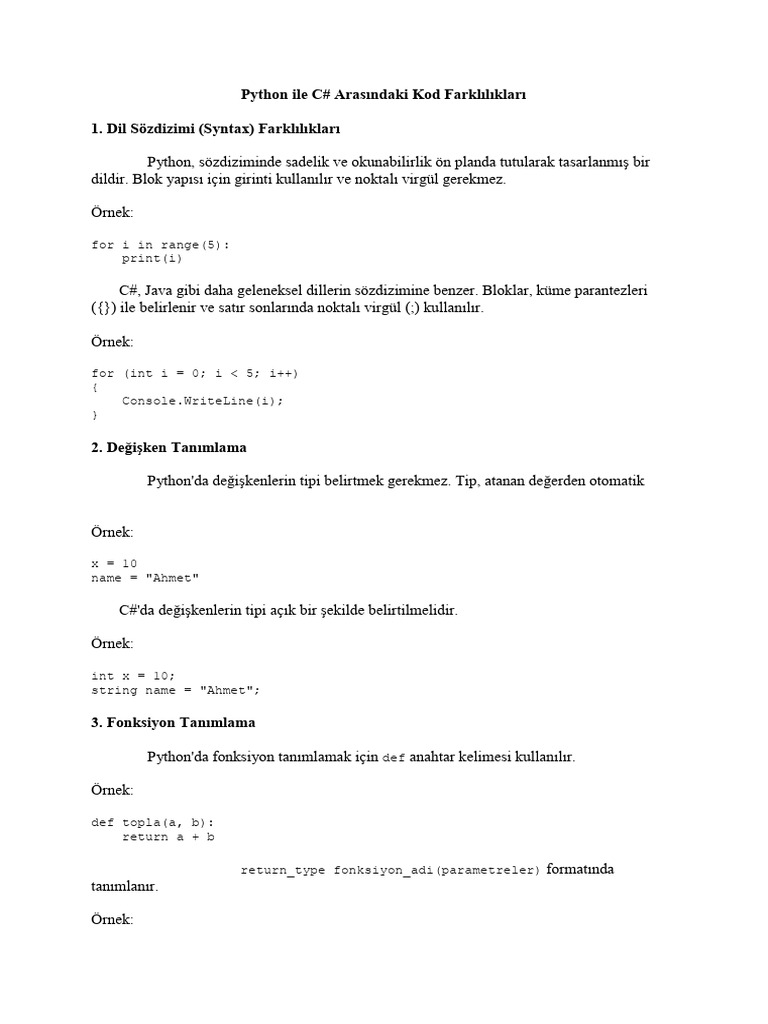 Python ile C# Arasındaki Kod Farklılıkları

1. Dil Sözdizimi (Syntax) Farklılıkları

Python, sözdiziminde sadelik ve okunabilirlik ön planda tutularak tasarlanmış bir dildir. Blok yapısı için girinti kullanılır ve noktalı virgül gerekmez.

Örnek:

for i in range(5):
    print(i)

C#, Java gibi daha geleneksel dillerin sözdizimine benzer. Bloklar, küme parantezleri ({}) ile belirlenir ve satır sonlarında noktalı virgül (;) kullanılır.

Örnek:

for (int i = 0; i < 5; i++)
{
    Console.WriteLine(i);
}

2. Değişken Tanımlama

Python'da değişkenlerin tipi belirtmek gerekmez. Tip, atanan değerden otomatik

Örnek:

x = 10
name = "Ahmet"

C#'da değişkenlerin tipi açık bir şekilde belirtilmelidir.

Örnek:

int x = 10;
string name = "Ahmet";

3. Fonksiyon Tanımlama

Python'da fonksiyon tanımlamak için def anahtar kelimesi kullanılır.

Örnek:

def topla(a, b):
    return a + b

return_type fonksiyon_adi(parametreler) formatında tanımlanır.

Örnek: